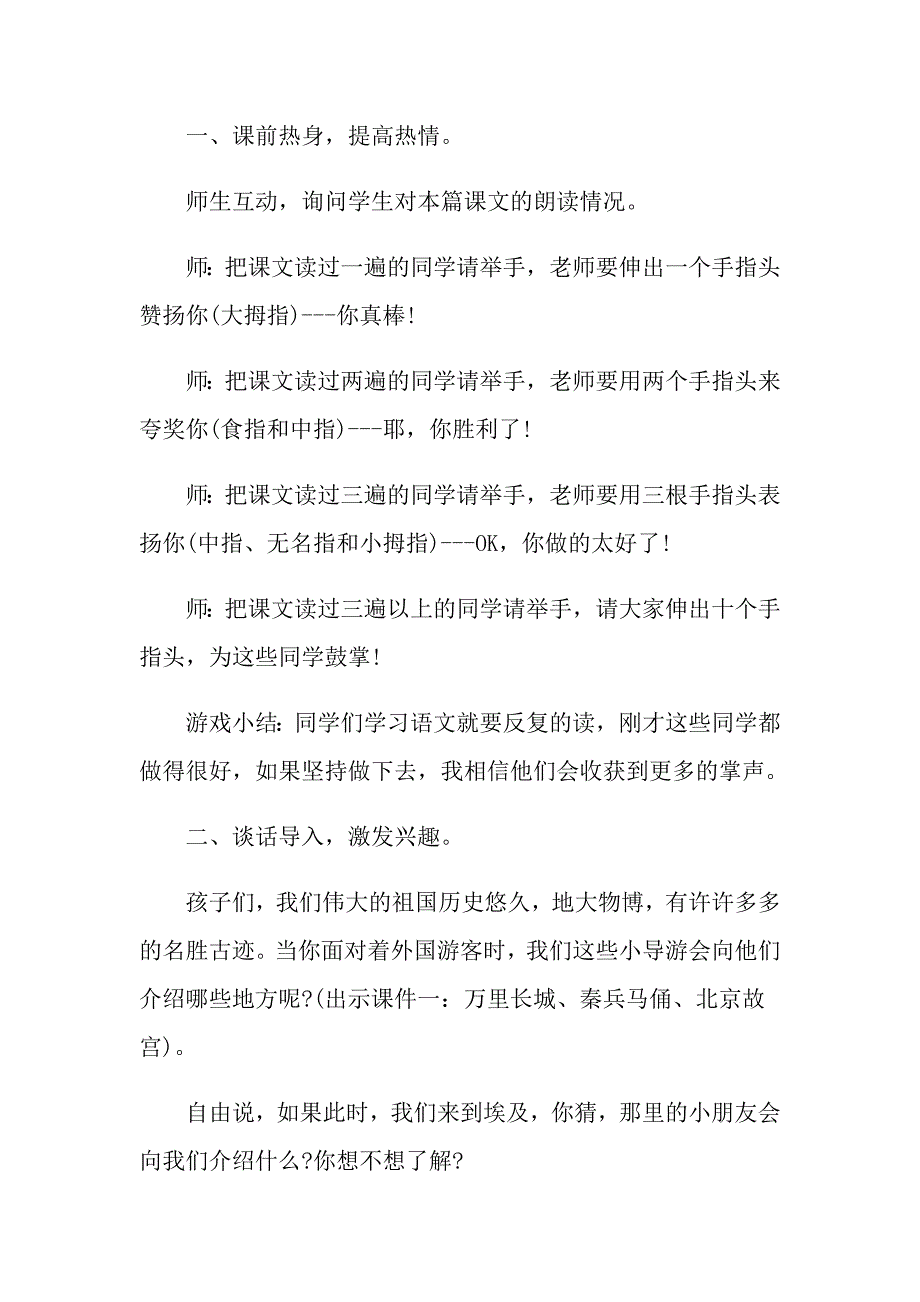 一、课前热身，提高热情。

师生互动，询问学生对本篇课文的朗读情况。

师：把课文读过一遍的同学请举手，老师要伸出一个手指头赞扬你(大拇指)---你真棒!

师：把课文读过两遍的同学请举手，老师要用两个手指头来夸奖你(食指和中指)---耶，你胜利了!

师：把课文读过三遍的同学请举手，老师要用三根手指头表扬你(中指、无名指和小拇指)---OK，你做的太好了!

师：把课文读过三遍以上的同学请举手，请大家伸出十个手指头，为这些同学鼓掌!

游戏小结：同学们学习语文就要反复的读，刚才这些同学都做得很好，如果坚持做下去，我相信他们会收获到更多的掌声。

二、谈话导入，激发兴趣。

孩子们，我们伟大的祖国历史悠久，地大物博，有许许多多的名胜古迹。当你面对着外国游客时，我们这些小导游会向他们介绍哪些地方呢?(出示课件一：万里长城、秦兵马俑、北京故宫)。

自由说，如果此时，我们来到埃及，你猜，那里的小朋友会向我们介绍什么?你想不想了解?